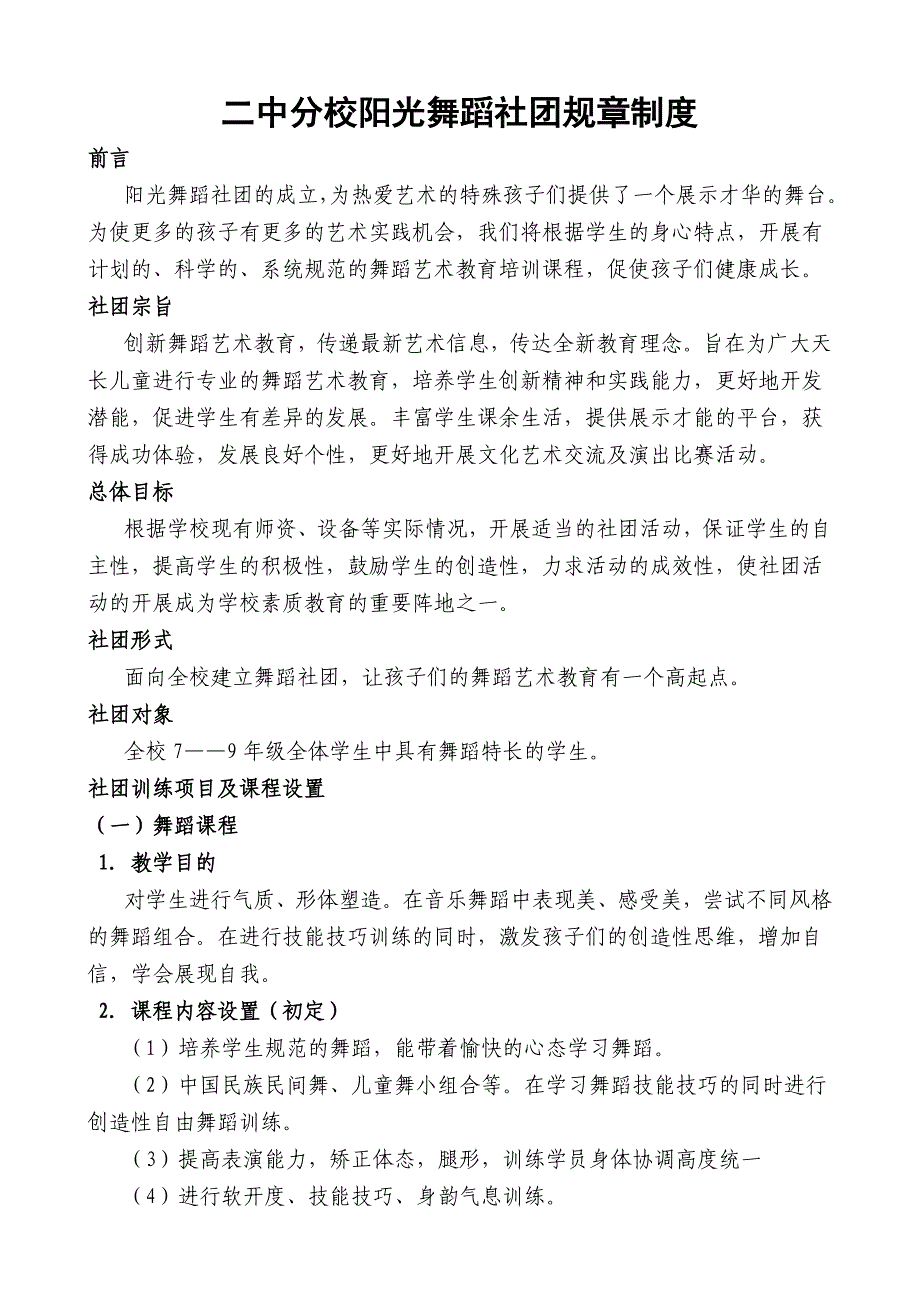 二中分校阳光舞蹈社团规章制度

前言

阳光舞蹈社团的成立,为热爱艺术的特殊孩子们提供了一个展示才华的舞台。为使更多的孩子有更多的艺术实践机会，我们将根据学生的身心特点，开展有计划的、科学的、系统规范的舞蹈艺术教育培训课程，促使孩子们健康成长。

社团宗旨

创新舞蹈艺术教育，传递最新艺术信息，传达全新教育理念。旨在为广大天长儿童进行专业的舞蹈艺术教育，培养学生创新精神和实践能力，更好地开发潜能，促进学生有差异的发展。丰富学生课余生活，提供展示才能的平台，获得成功体验，发展良好个性，更好地开展文化艺术交流及演出比赛活动。

总体目标

根据学校现有师资、设备等实际情况，开展适当的社团活动，保证学生的自主性，提高学生的积极性，鼓励学生的创造性，力求活动的成效性，使社团活动的开展成为学校素质教育的重要阵地之一。

社团形式

面向全校建立舞蹈社团，让孩子们的舞蹈艺术教育有一个高起点。

社团对象

全校 7——9 年级全体学生中具有舞蹈特长的学生。

社团训练项目及课程设置

（一）舞蹈课程

1. 教学目的

对学生进行气质、形体塑造。在音乐舞蹈中表现美、感受美，尝试不同风格的舞蹈组合。在进行技能技巧训练的同时，激发孩子们的创造性思维，增加自信，学会展现自我。

2. 课程内容设置（初定）

（1）培养学生规范的舞蹈，能带着愉快的心态学习舞蹈。

（2）中国民族民间舞、儿童舞小组合等。在学习舞蹈技能技巧的同时进行创造性自由舞蹈训练。

（3）提高表演能力，矫正体态，腿形，训练学员身体协调高度统一

（4）进行软开度、技能技巧、身韵气息训练。